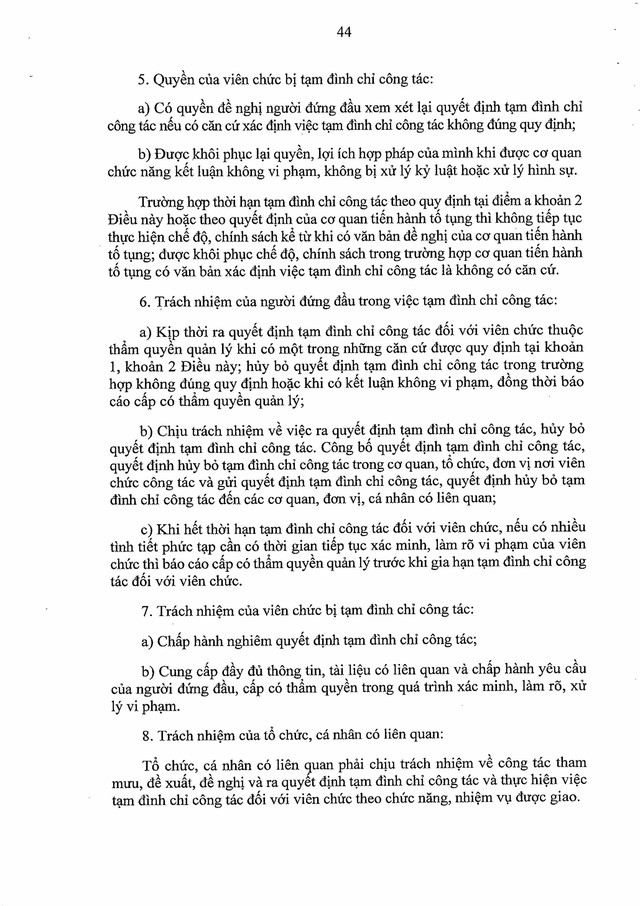 44

5. Quyền của viên chức bị tạm đình chỉ công tác:

a) Có quyền đề nghị người đứng đầu xem xét lại quyết định tạm đình chỉ công tác nếu có căn cứ xác định việc tạm đình chỉ công tác không đúng quy định;

b) Được khôi phục lại quyền, lợi ích hợp pháp của mình khi được cơ quan chức năng kết luận không vi phạm, không bị xử lý kỷ luật hoặc xử lý hình sự.

Trường hợp thời hạn tạm đình chỉ công tác theo quy định tại điểm a khoản 2 Điều này hoặc theo quyết định của cơ quan tiến hành tố tụng thì không tiếp tục thực hiện chế độ, chính sách kể từ khi có văn bản đề nghị của cơ quan tiến hành tố tụng; được khôi phục chế độ, chính sách trong trường hợp cơ quan tiến hành tố tụng có văn bản xác định việc tạm đình chỉ công tác là không có căn cứ.

6. Trách nhiệm của người đứng đầu trong việc tạm đình chỉ công tác:

a) Kịp thời ra quyết định tạm đình chỉ công tác đối với viên chức thuộc thẩm quyền quản lý khi có một trong những căn cứ được quy định tại khoản 1, khoản 2 Điều này; hủy bỏ quyết định tạm đình chỉ công tác trong trường hợp không đúng quy định hoặc khi có kết luận không vi phạm, đồng thời báo cáo cấp có thẩm quyền quản lý;

b) Chịu trách nhiệm về việc ra quyết định tạm đình chỉ công tác, hủy bỏ quyết định tạm đình chỉ công tác. Công bố quyết định tạm đình chỉ công tác, quyết định hủy bỏ tạm đình chỉ công tác trong cơ quan, tổ chức, đơn vị nơi viên chức công tác và gửi quyết định tạm đình chỉ công tác, quyết định hủy bỏ tạm đình chỉ công tác đến các cơ quan, đơn vị, cá nhân có liên quan;

c) Khi hết thời hạn tạm đình chỉ công tác đối với viên chức, nếu có nhiều tình tiết phức tạp cần có thời gian tiếp tục xác minh, làm rõ vi phạm của viên chức thì báo cáo cấp có thẩm quyền quản lý trước khi gia hạn tạm đình chỉ công tác đối với viên chức.

7. Trách nhiệm của viên chức bị tạm đình chỉ công tác:

a) Chấp hành nghiêm quyết định tạm đình chỉ công tác;

b) Cung cấp đầy đủ thông tin, tài liệu có liên quan và chấp hành yêu cầu của người đứng đầu, cấp có thẩm quyền trong quá trình xác minh, làm rõ, xử lý vi phạm.

8. Trách nhiệm của tổ chức, cá nhân có liên quan:

Tổ chức, cá nhân có liên quan phải chịu trách nhiệm về công tác tham mưu, đề xuất, đề nghị và ra quyết định tạm đình chỉ công tác và thực hiện việc tạm đình chỉ công tác đối với viên chức theo chức năng, nhiệm vụ được giao.